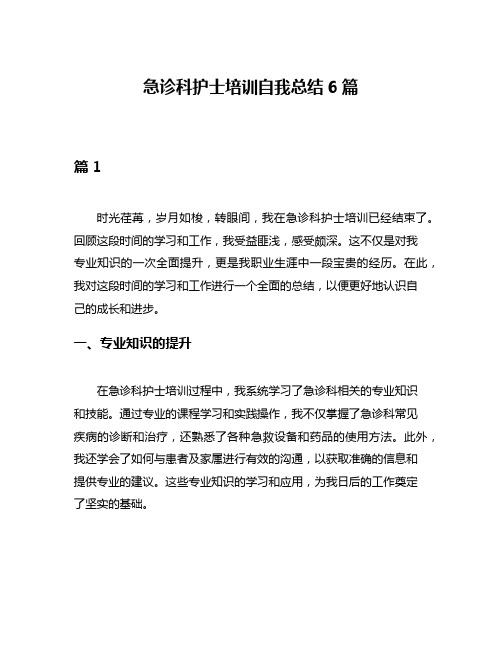 急诊科护士培训自我总结 6 篇

篇 1

时光荏苒，岁月如梭，转眼间，我在急诊科护士培训已经结束了。回顾这段时间的学习和工作，我受益匪浅，感受颇深。这不仅是对我专业知识的一次全面提升，更是我职业生涯中一段宝贵的经历。在此，我对这段时间的学习和工作进行一个全面的总结，以便更好地认识自己的成长和进步。

一、专业知识的提升

在急诊科护士培训过程中，我系统学习了急诊科相关的专业知识和技能。通过专业的课程学习和实践操作，我不仅掌握了急诊科常见疾病的诊断和治疗，还熟悉了各种急救设备和药品的使用方法。此外，我还学会了如何与患者及家属进行有效的沟通，以获取准确的信息和提供专业的建议。这些专业知识的学习和应用，为我日后的工作奠定了坚实的基础。